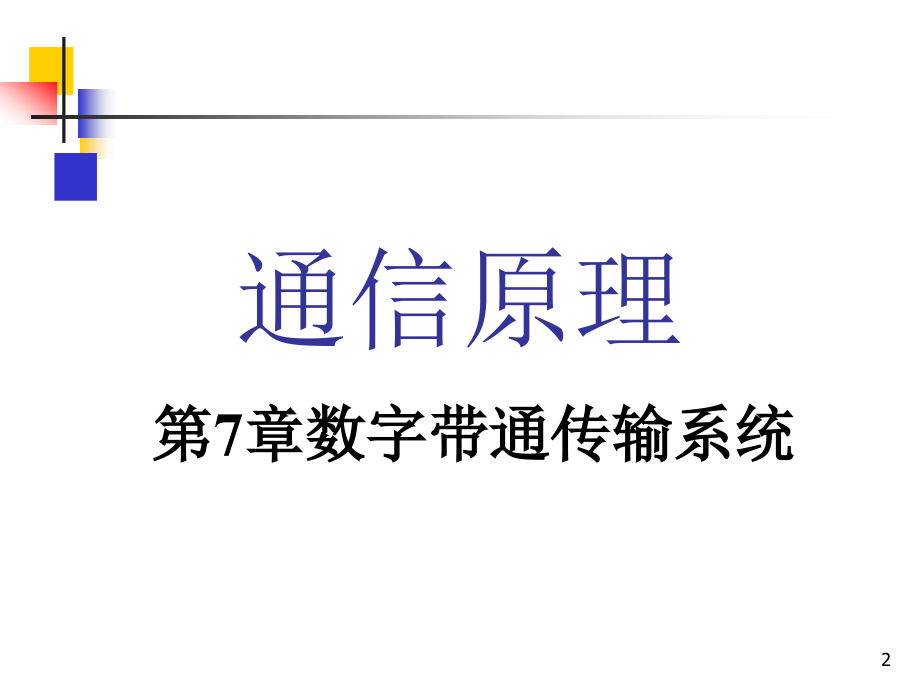 通信原理

第7章数字带通传输系统

2